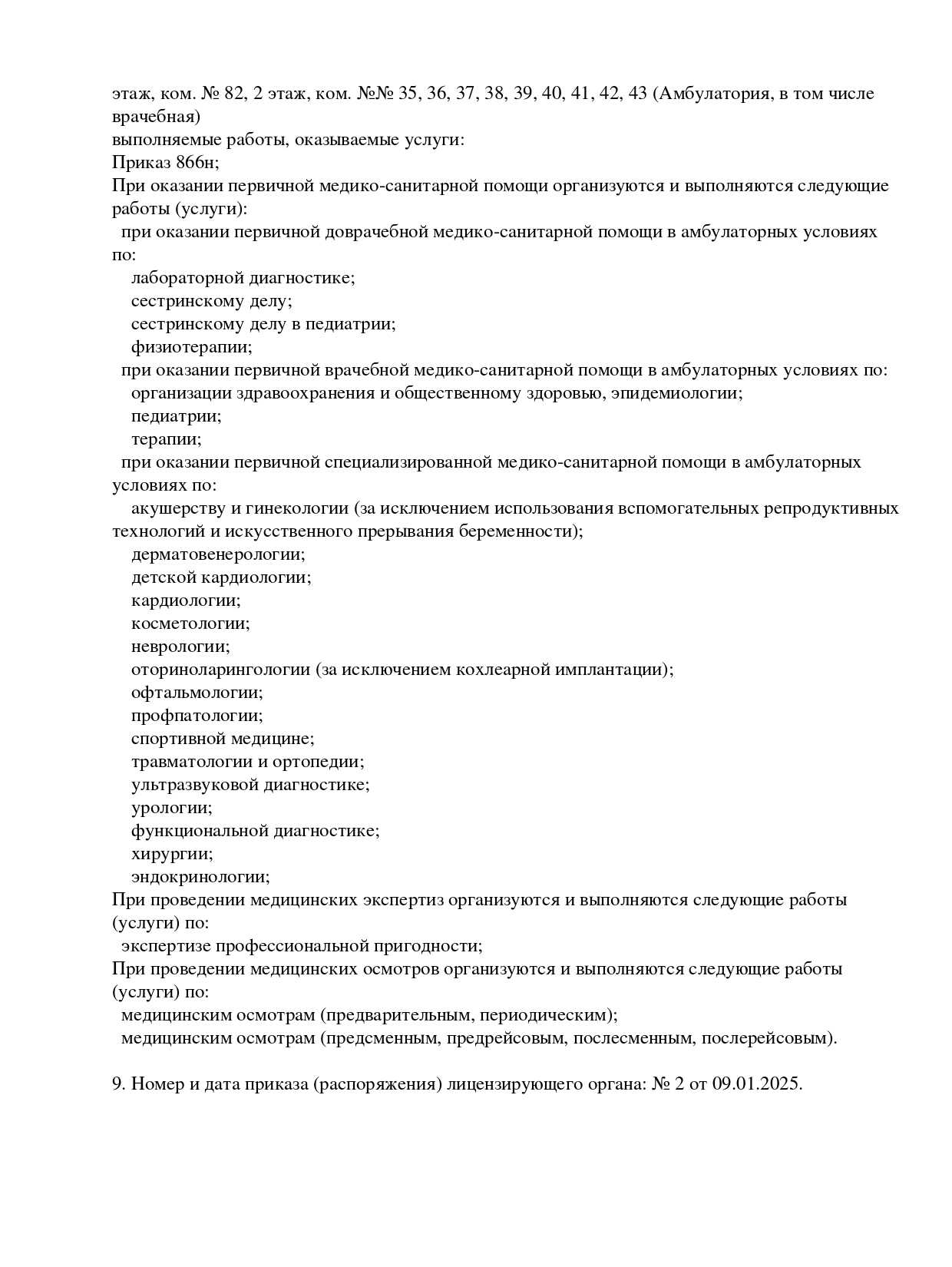 этаж, ком. № 82, 2 этаж, ком. №№ 35, 36, 37, 38, 39, 40, 41, 42, 43 (Амбулатория, в том числе врачебная)
выполняемые работы, оказываемые услуги:
Приказ 866н;
При оказании первичной медико-санитарной помощи организуются и выполняются следующие работы (услуги):
при оказании первичной доврачебной медико-санитарной помощи в амбулаторных условиях по:
лабораторной диагностике;
сестринскому делу;
сестринскому делу в педиатрии;
физиотерапии;
при оказании первичной врачебной медико-санитарной помощи в амбулаторных условиях по:
организации здравоохранения и общественному здоровью, эпидемиологии;
педиатрии;
терапии;
при оказании первичной специализированной медико-санитарной помощи в амбулаторных условиях по:
акушерству и гинекологии (за исключением использования вспомогательных репродуктивных технологий и искусственного прерывания беременности);
дерматовенерологии;
детской кардиологии;
кардиологии;
косметологии;
неврологии;
оториноларингологии (за исключением кохлеарной имплантации);
офтальмологии;
профпатологии;
спортивной медицине;
травматологии и ортопедии;
ультразвуковой диагностике;
урологии;
функциональной диагностике;
хирургии;
эндокринологии;
При проведении медицинских экспертиз организуются и выполняются следующие работы (услуги) по:
экспертизе профессиональной пригодности;
При проведении медицинских осмотров организуются и выполняются следующие работы (услуги) по:
медицинским осмотрам (предварительным, периодическим);
медицинским осмотрам (предсменным, предрейсовым, послесменным, послерейсовым).

9. Номер и дата приказа (распоряжения) лицензирующего органа: № 2 от 09.01.2025.